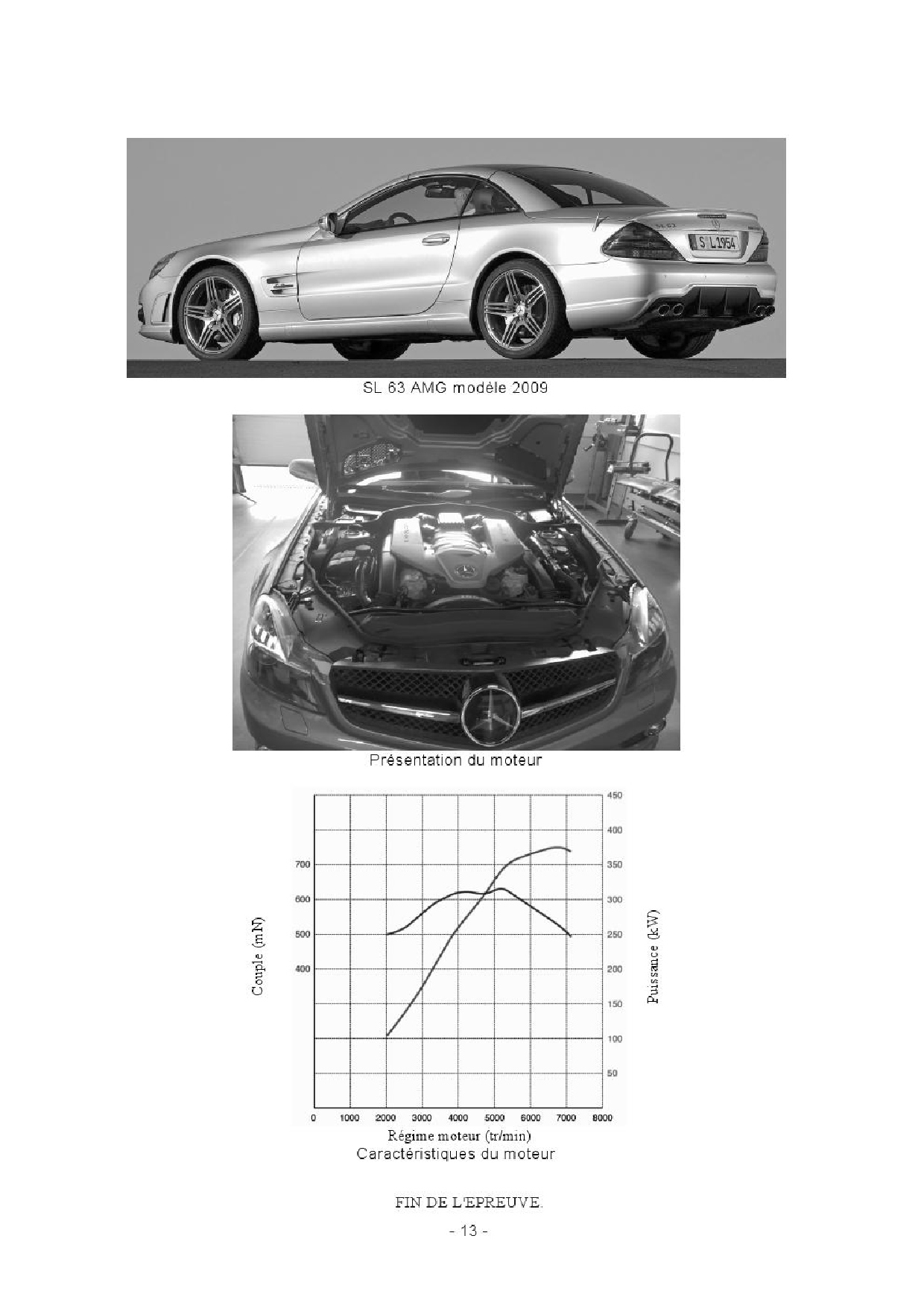 SL 63 AMG modèle 2009

Présentation du moteur

Couple (mN)

700
600
500
400

450
400
350
300
250
200
150
100
50

Puissance (kW)

0 1000 2000 3000 4000 5000 6000 7000 8000

Régime moteur (tr/min)

Caractéristiques du moteur

FIN DE L'EPREUVE.

- 13 -